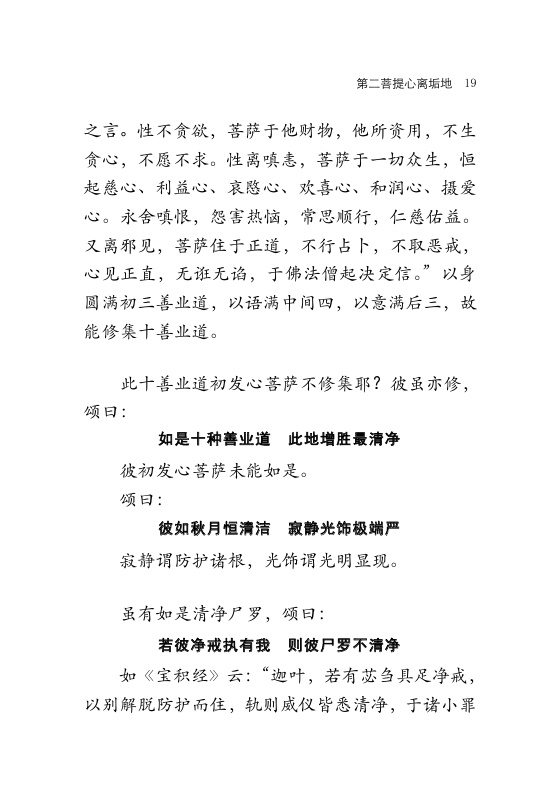 第二菩提心离垢地 19

之言。性不贪欲，菩萨于他财物，他所资用，不生贪心，不愿不求。性离嗔恚，菩萨于一切众生，恒起慈心、利益心、哀愍心、欢喜心、和润心、摄爱心。永舍嗔恨，怨害热恼，常思顺行，仁慈佑益。又离邪见，菩萨住于正道，不行占卜，不取恶戒，心见正直，无诳无谄，于佛法僧起决定信。”以身圆满初三善业道，以语满中间四，以意满后三，故能修集十善业道。

此十善业道初发心菩萨不修集耶？彼虽亦修，颂曰：

如是十种善业道　此地增胜最清净

彼初发心菩萨未能如是。

颂曰：

彼如秋月恒清洁　寂静光饰极端严

寂静谓防护诸根，光饰谓光明显现。

虽有如是清净尸罗，颂曰：

若彼净戒执有我　则彼尸罗不清净

如《宝积经》云：“迦叶，若有苾刍具足净戒，以别解脱防护而住，轨则威仪皆悉清净，于诸小罪